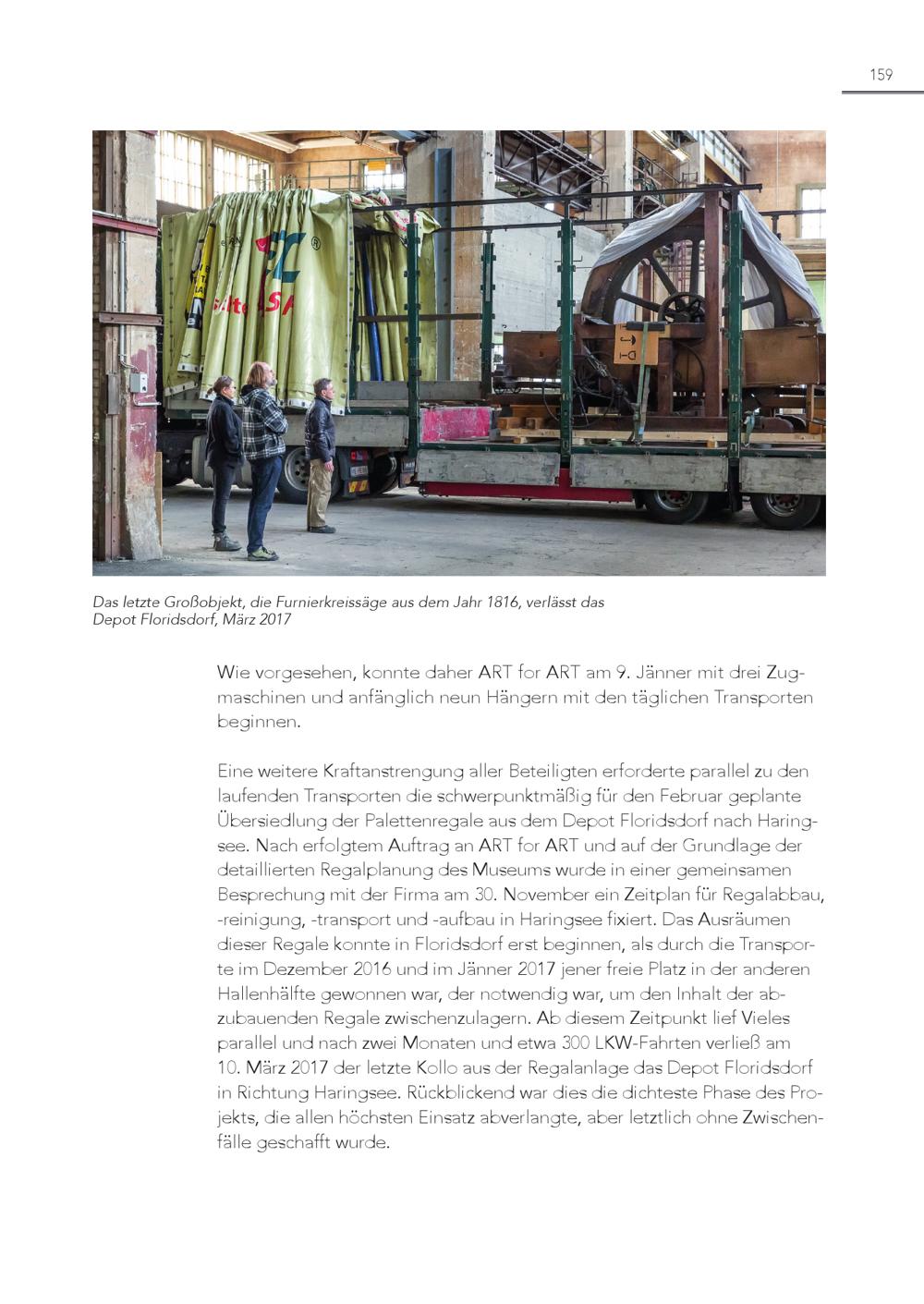 159

Das letzte Großobjekt, die Furnierkreissäge aus dem Jahr 1816, verlässt das Depot Floridsdorf, März 2017

Wie vorgesehen, konnte daher ART for ART am 9. Jänner mit drei Zugmaschinen und anfänglich neun Hängern mit den täglichen Transporten beginnen.

Eine weitere Kraftanstrengung aller Beteiligten erforderte parallel zu den laufenden Transporten die schwerpunktmäßig für den Februar geplante Übersiedlung der Palettenregale aus dem Depot Floridsdorf nach Haringsee. Nach erfolgtem Auftrag an ART for ART und auf der Grundlage der detaillierten Regalplanung des Museums wurde in einer gemeinsamen Besprechung mit der Firma am 30. November ein Zeitplan für Regalabbau, -reinigung, -transport und -aufbau in Haringsee fixiert. Das Ausräumen dieser Regale konnte in Floridsdorf erst beginnen, als durch die Transporte im Dezember 2016 und im Jänner 2017 jener freie Platz in der anderen Hallenhälfte gewonnen war, der notwendig war, um den Inhalt der abzubauenden Regale zwischenzulagern. Ab diesem Zeitpunkt lief Vieles parallel und nach zwei Monaten und etwa 300 LKW-Fahrten verließ am 10. März 2017 der letzte Kollo aus der Regalanlage das Depot Floridsdorf in Richtung Haringsee. Rückblickend war dies die dichteste Phase des Projekts, die allen höchsten Einsatz abverlangte, aber letztlich ohne Zwischenfälle geschafft wurde.